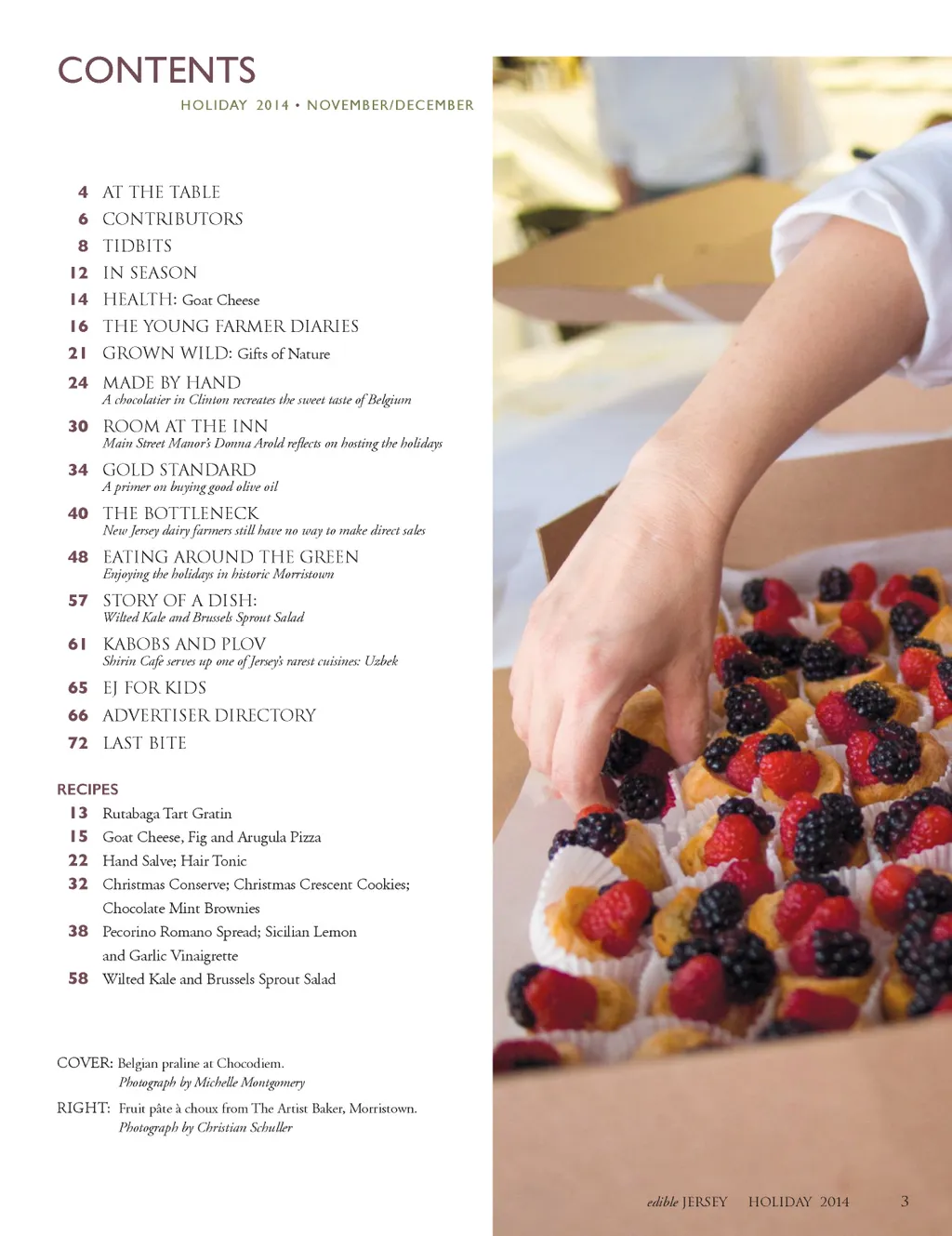 CONTENTS

HOLIDAY 2014 • NOVEMBER/DECEMBER

4 AT THE TABLE
6 CONTRIBUTORS
8 TIDBITS
12 IN SEASON
14 HEALTH: Goat Cheese
16 THE YOUNG FARMER DIARIES
21 GROWN WILD: Gifts of Nature
24 MADE BY HAND
A chocolatier in Clinton recreates the sweet taste of Belgium
30 ROOM AT THE INN
Main Street Manor's Donna Arold reflects on hosting the holidays
34 GOLD STANDARD
A primer on buying good olive oil
40 THE BOTTLENECK
New Jersey dairy farmers still have no way to make direct sales
48 EATING AROUND THE GREEN
Enjoying the holidays in historic Morristown
57 STORY OF A DISH:
Wilted Kale and Brussels Sprout Salad
61 KABOBS AND PLOV
Shirin Cafe serves up one of Jersey's rarest cuisines: Uzbek
65 EJ FOR KIDS
66 ADVERTISER DIRECTORY
72 LAST BITE

RECIPES
13 Rutabaga Tart Gratin
15 Goat Cheese, Fig and Arugula Pizza
22 Hand Salve; Hair Tonic
32 Christmas Conserve; Christmas Crescent Cookies; Chocolate Mint Brownies
38 Pecorino Romano Spread; Sicilian Lemon and Garlic Vinaigrette
58 Wilted Kale and Brussels Sprout Salad

COVER: Belgian praline at Chocodiem.
Photograph by Michelle Montgomery

RIGHT: Fruit pâte à choux from The Artist Baker, Morristown.
Photograph by Christian Schuller

edible JERSEY HOLIDAY 2014 3